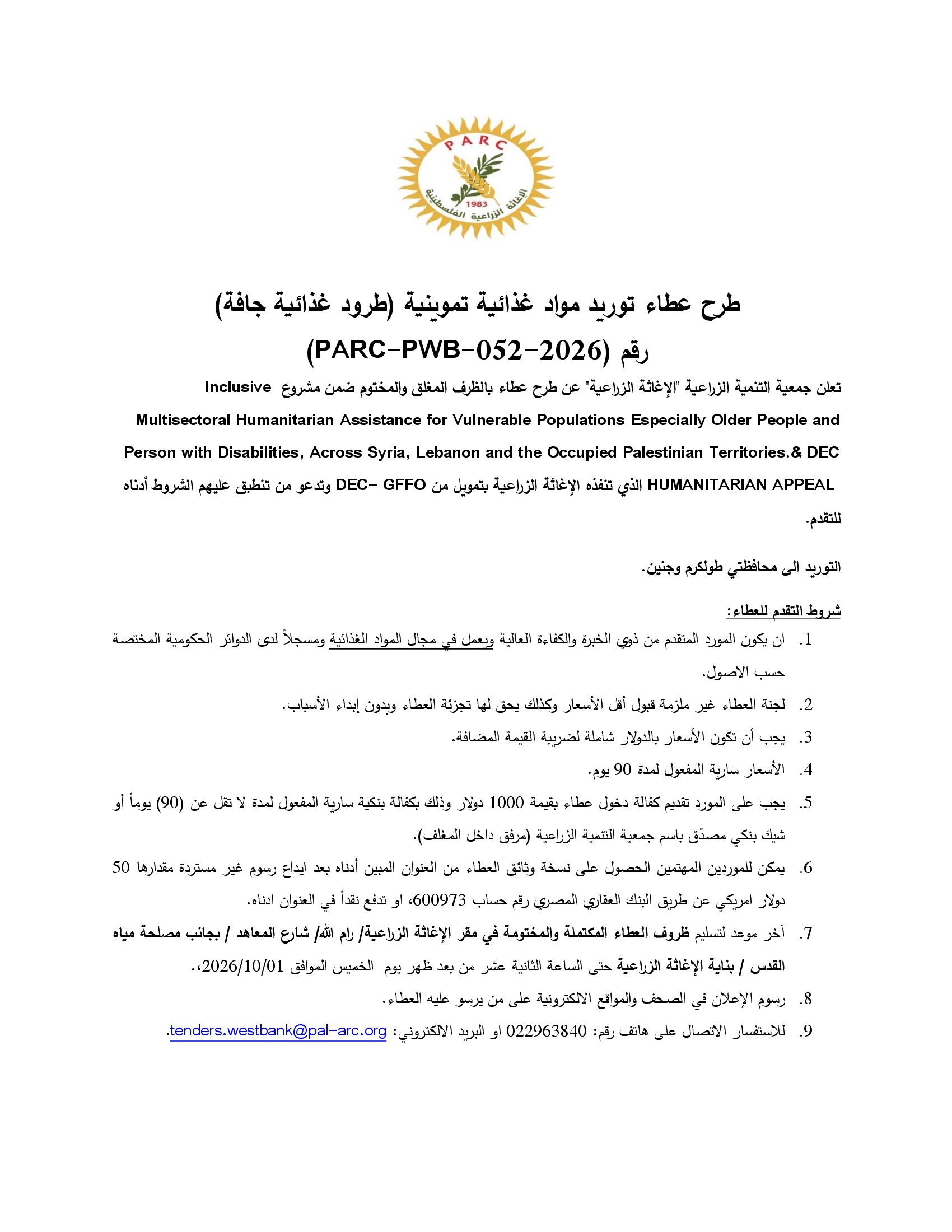 PARC
1983
الإغاثة الزراعية الفلسطينية

طرح عطاء توريد مواد غذائية تموينية (طرود غذائية جافة)

رقم (PARC-PWB-052-2026)

تعلن جمعية التنمية الزراعية "الإغاثة الزراعية" عن طرح عطاء بالظرف المغلق والمختوم ضمن مشروع Inclusive Multisectoral Humanitarian Assistance for Vulnerable Populations Especially Older People and Person with Disabilities, Across Syria, Lebanon and the Occupied Palestinian Territories.& DEC HUMANITARIAN APPEAL الذي تنفذه الإغاثة الزراعية بتمويل من DEC- GFFO وتدعو من تنطبق عليهم الشروط أدناه للتقدم.

التوريد الى محافظتي طولكرم وجنين.

شروط التقدم للعطاء:

1. ان يكون المورد المتقدم من ذوي الخبرة والكفاءة العالية ويعمل في مجال المواد الغذائية ومسجلاً لدى الدوائر الحكومية المختصة حسب الاصول.
2. لجنة العطاء غير ملزمة قبول أقل الأسعار وكذلك يحق لها تجزئة العطاء وبدون إبداء الأسباب.
3. يجب أن تكون الأسعار بالدولار شاملة لضريبة القيمة المضافة.
4. الأسعار سارية المفعول لمدة 90 يوم.
5. يجب على المورد تقديم كفالة دخول عطاء بقيمة 1000 دولار وذلك بكفالة بنكية سارية المفعول لمدة لا تقل عن (90) يوماً أو شيك بنكي مصدّق باسم جمعية التنمية الزراعية (مرفق داخل المغلف).
6. يمكن للموردين المهتمين الحصول على نسخة وثائق العطاء من العنوان المبين أدناه بعد ايداع رسوم غير مستردة مقدارها 50 دولار امريكي عن طريق البنك العقاري المصري رقم حساب 600973، او تدفع نقداً في العنوان ادناه.
7. آخر موعد لتسليم ظروف العطاء المكتملة والمختومة في مقر الإغاثة الزراعية/ رام الله/ شارع المعاهد / بجانب مصلحة مياه القدس / بناية الإغاثة الزراعية حتى الساعة الثانية عشر من بعد ظهر يوم الخميس الموافق 2026/10/01،.
8. رسوم الإعلان في الصحف والمواقع الالكترونية على من يرسو عليه العطاء.
9. للاستفسار الاتصال على هاتف رقم: 022963840 او البريد الالكتروني: tenders.westbank@pal-arc.org.